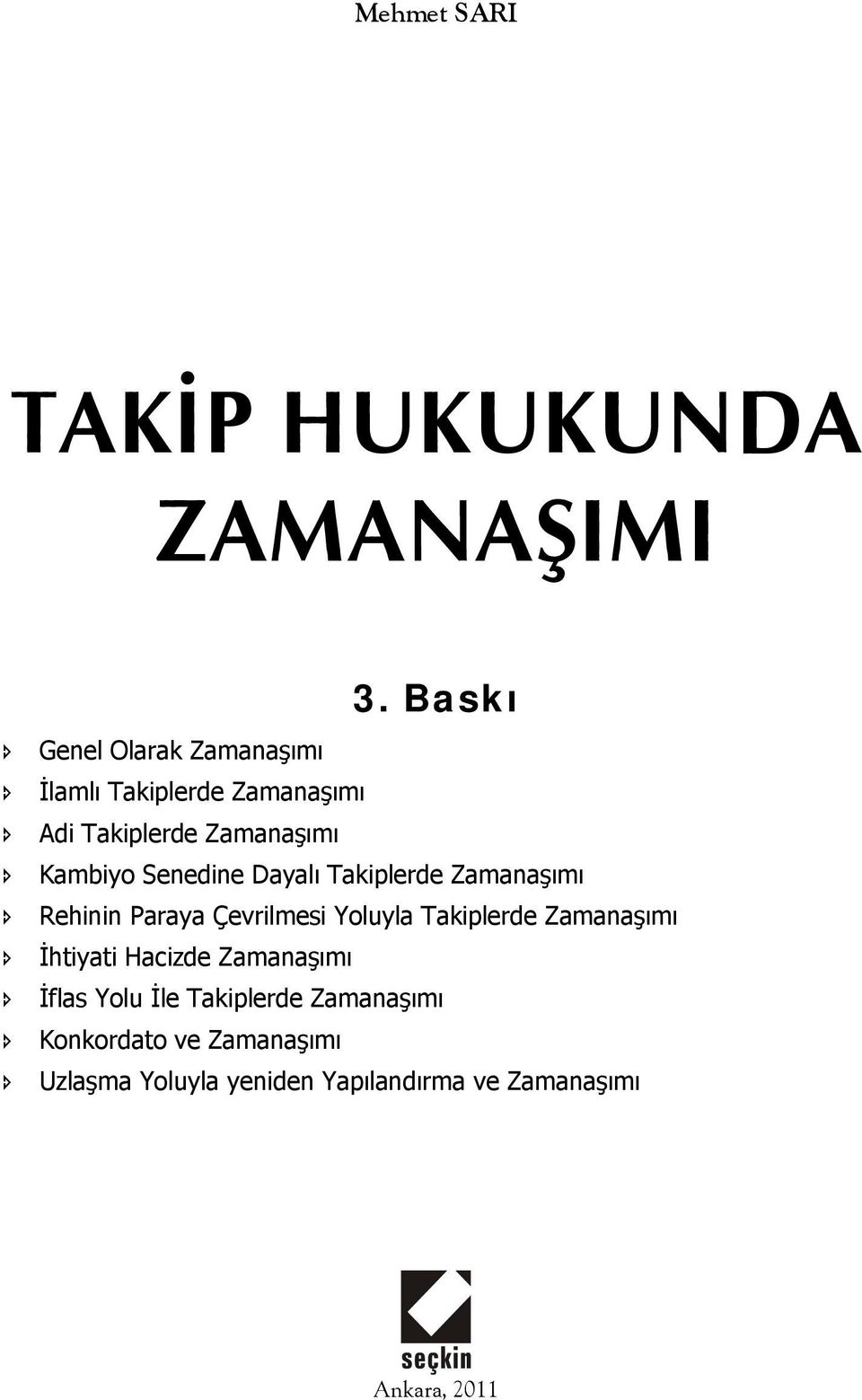 Mehmet SARI

TAKİP HUKUKUNDA ZAMANAŞIMI

3. Baskı

Genel Olarak Zamanaşımı
İlamlı Takiplerde Zamanaşımı
Adi Takiplerde Zamanaşımı
Kambiyo Senedine Dayalı Takiplerde Zamanaşımı
Rehinin Paraya Çevrilmesi Yoluyla Takiplerde Zamanaşımı
İhtiyati Hacizde Zamanaşımı
İflas Yolu İle Takiplerde Zamanaşımı
Konkordato ve Zamanaşımı
Uzlaşma Yoluyla yeniden Yapılandırma ve Zamanaşımı

seçkin
Ankara, 2011